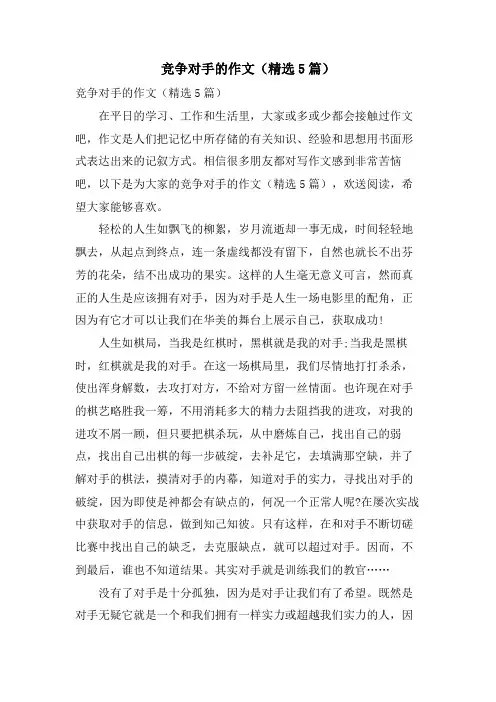 竞争对手的作文（精选5篇）

竞争对手的作文（精选5篇）

在平日的学习、工作和生活里，大家或多或少都会接触过作文吧，作文是人们把记忆中所存储的有关知识、经验和思想用书面形式表达出来的记叙方式。相信很多朋友都对写作文感到非常苦恼吧，以下是为大家的竞争对手的作文（精选5篇），欢送阅读，希望大家能够喜欢。

轻松的人生如飘飞的柳絮，岁月流逝却一事无成，时间轻轻地飘去，从起点到终点，连一条虚线都没有留下，自然也就长不出芬芳的花朵，结不出成功的果实。这样的人生毫无意义可言，然而真正的人生是应该拥有对手，因为对手是人生一场电影里的配角，正因为有它才可以让我们在华美的舞台上展示自己，获取成功！

人生如棋局，当我是红棋时，黑棋就是我的对手;当我是黑棋时，红棋就是我的对手。在这一场棋局里，我们尽情地打打杀杀，使出浑身解数，去攻打对方，不给对方留一丝情面。也许现在对手的棋艺略胜我一筹，不用消耗多大的精力去阻挡我的进攻，对我的进攻不屑一顾，但只要把棋杀玩，从中磨炼自己，找出自己的弱点，找出自己出棋的每一步破绽，去补足它，去填满那空缺，并了解对手的棋法，摸清对手的内幕，知道对手的实力，寻找出对手的破绽，因为即使是神都会有缺点的，何况一个正常人呢?在屡次实战中获取对手的信息，做到知己知彼。只有这样，在和对手不断切磋比赛中找出自己的缺乏，去克服缺点，就可以超过对手。因而，不到最后，谁也不知道结果。其实对手就是训练我们的教官……

没有了对手是十分孤独，因为是对手让我们有了希望。既然是对手无疑它就是一个和我们拥有一样实力或超越我们实力的人，因